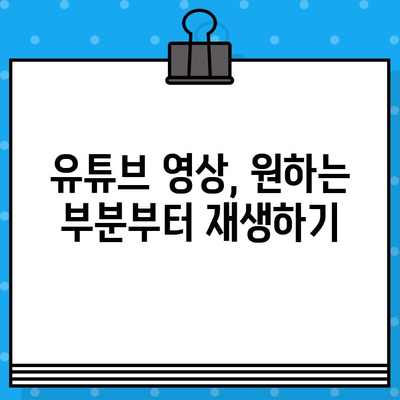 유튜브 영상, 원하는 부분부터 재생하기